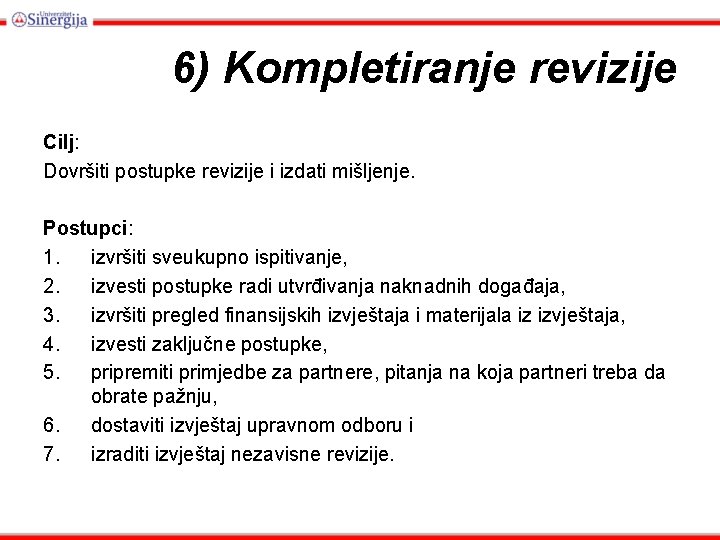 Univerzitet Sinergija

6) Kompletiranje revizije

Cilj:
Dovršiti postupke revizije i izdati mišljenje.

Postupci:
1. izvršiti sveukupno ispitivanje,
2. izvesti postupke radi utvrđivanja naknadnih događaja,
3. izvršiti pregled finansijskih izvještaja i materijala iz izvještaja,
4. izvesti zaključne postupke,
5. pripremiti primjedbe za partnere, pitanja na koja partneri treba da obrate pažnju,
6. dostaviti izvještaj upravnom odboru i
7. izraditi izvještaj nezavisne revizije.